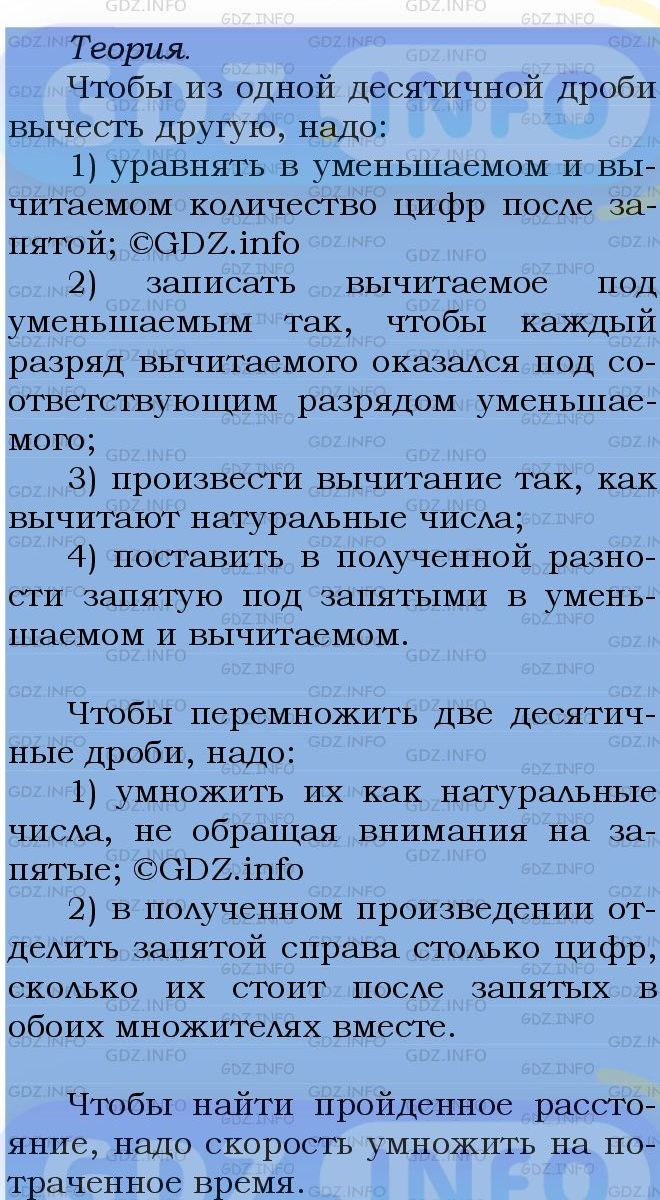 Теория.

Чтобы из одной десятичной дроби вычесть другую, надо:

1) уравнять в уменьшаемом и вычитаемом количество цифр после запятой; ©GDZ.info

2) записать вычитаемое под уменьшаемым так, чтобы каждый разряд вычитаемого оказался под соответствующим разрядом уменьшаемого;

3) произвести вычитание так, как вычитают натуральные числа;

4) поставить в полученной разности запятую под запятыми в уменьшаемом и вычитаемом.

Чтобы перемножить две десятичные дроби, надо:

1) умножить их как натуральные числа, не обращая внимания на запятые; ©GDZ.info

2) в полученном произведении отделить запятой справа столько цифр, сколько их стоит после запятых в обоих множителях вместе.

Чтобы найти пройденное расстояние, надо скорость умножить на потраченное время.